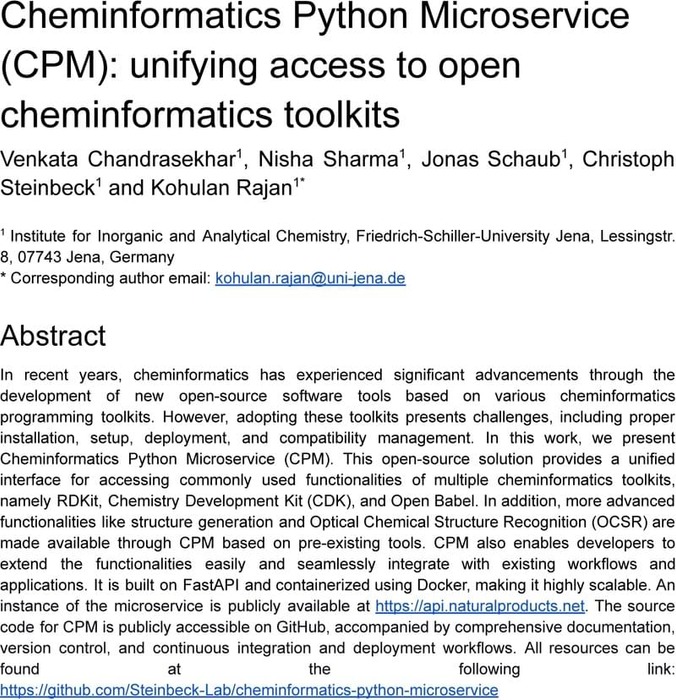 Cheminformatics Python Microservice (CPM): unifying access to open cheminformatics toolkits

Venkata Chandrasekhar$^1$, Nisha Sharma$^1$, Jonas Schaub$^1$, Christoph Steinbeck$^1$ and Kohulan Rajan$^{1*}$

$^1$ Institute for Inorganic and Analytical Chemistry, Friedrich-Schiller-University Jena, Lessingstr. 8, 07743 Jena, Germany
* Corresponding author email: kohulan.rajan@uni-jena.de

Abstract

In recent years, cheminformatics has experienced significant advancements through the development of new open-source software tools based on various cheminformatics programming toolkits. However, adopting these toolkits presents challenges, including proper installation, setup, deployment, and compatibility management. In this work, we present Cheminformatics Python Microservice (CPM). This open-source solution provides a unified interface for accessing commonly used functionalities of multiple cheminformatics toolkits, namely RDKit, Chemistry Development Kit (CDK), and Open Babel. In addition, more advanced functionalities like structure generation and Optical Chemical Structure Recognition (OCSR) are made available through CPM based on pre-existing tools. CPM also enables developers to extend the functionalities easily and seamlessly integrate with existing workflows and applications. It is built on FastAPI and containerized using Docker, making it highly scalable. An instance of the microservice is publicly available at https://api.naturalproducts.net. The source code for CPM is publicly accessible on GitHub, accompanied by comprehensive documentation, version control, and continuous integration and deployment workflows. All resources can be found at the following link: https://github.com/Steinbeck-Lab/cheminformatics-python-microservice